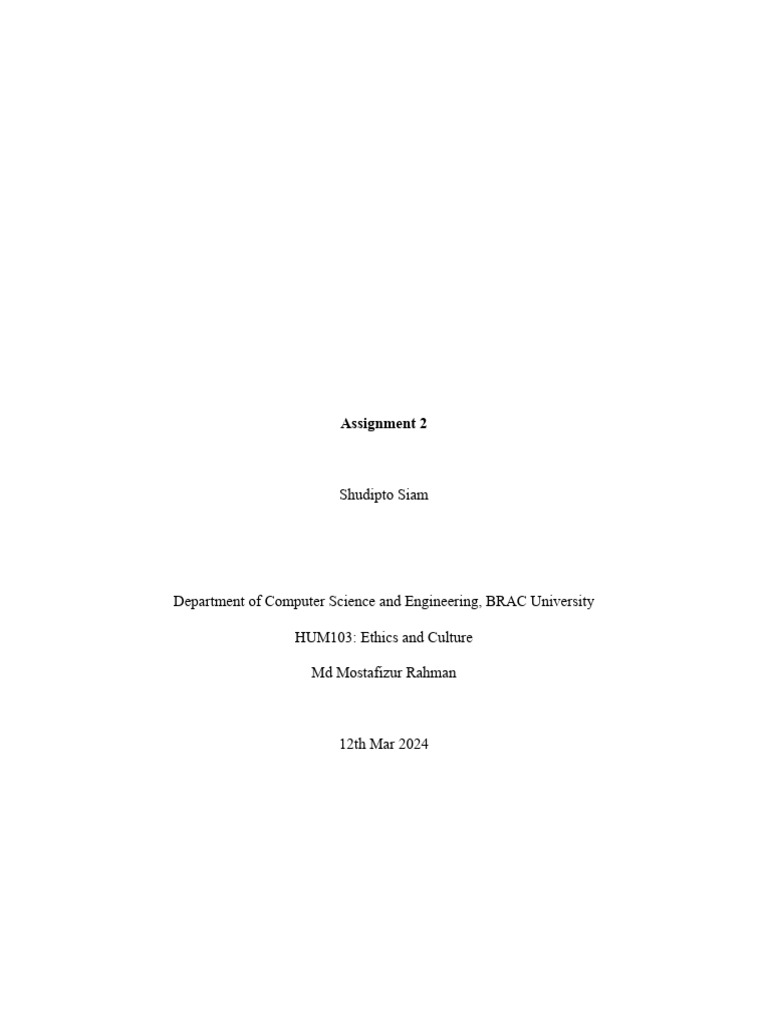 Assignment 2

Shudipto Siam

Department of Computer Science and Engineering, BRAC University

HUM103: Ethics and Culture

Md Mostafizur Rahman

12th Mar 2024